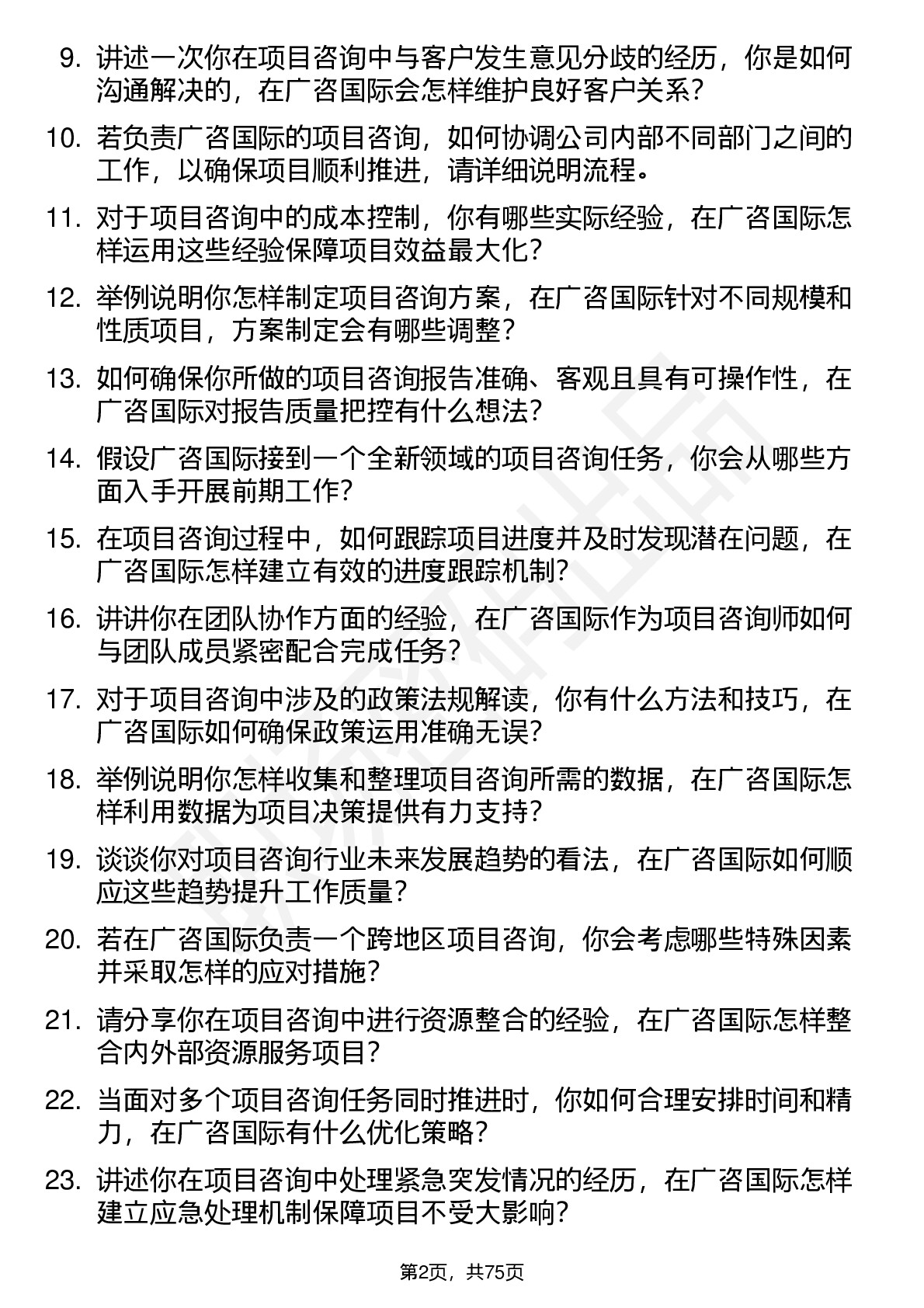 9. 讲述一次你在项目咨询中与客户发生意见分歧的经历，你是如何沟通解决的，在广咨国际会怎样维护良好客户关系？

10. 若负责广咨国际的项目咨询，如何协调公司内部不同部门之间的工作，以确保项目顺利推进，请详细说明流程。

11. 对于项目咨询中的成本控制，你有哪些实际经验，在广咨国际怎样运用这些经验保障项目效益最大化？

12. 举例说明你怎样制定项目咨询方案，在广咨国际针对不同规模和性质项目，方案制定会有哪些调整？

13. 如何确保你所做的项目咨询报告准确、客观且具有可操作性，在广咨国际对报告质量把控有什么想法？

14. 假设广咨国际接到一个全新领域的项目咨询任务，你会从哪些方面入手开展前期工作？

15. 在项目咨询过程中，如何跟踪项目进度并及时发现潜在问题，在广咨国际怎样建立有效的进度跟踪机制？

16. 讲讲你在团队协作方面的经验，在广咨国际作为项目咨询师如何与团队成员紧密配合完成任务？

17. 对于项目咨询中涉及的政策法规解读，你有什么方法和技巧，在广咨国际如何确保政策运用准确无误？

18. 举例说明你怎样收集和整理项目咨询所需的数据，在广咨国际怎样利用数据为项目决策提供有力支持？

19. 谈谈你对项目咨询行业未来发展趋势的看法，在广咨国际如何顺应这些趋势提升工作质量？

20. 若在广咨国际负责一个跨地区项目咨询，你会考虑哪些特殊因素并采取怎样的应对措施？

21. 请分享你在项目咨询中进行资源整合的经验，在广咨国际怎样整合内外部资源服务项目？

22. 当面对多个项目咨询任务同时推进时，你如何合理安排时间和精力，在广咨国际有什么优化策略？

23. 讲述你在项目咨询中处理紧急突发情况的经历，在广咨国际怎样建立应急处理机制保障项目不受大影响？

第2页，共75页